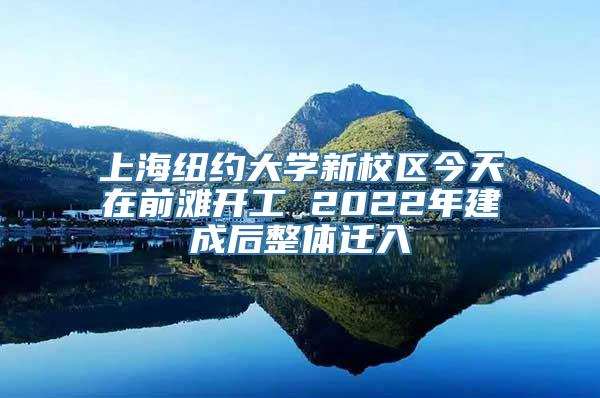 上海纽约大学新校区今天在前滩开工 2022年建成后整体迁入